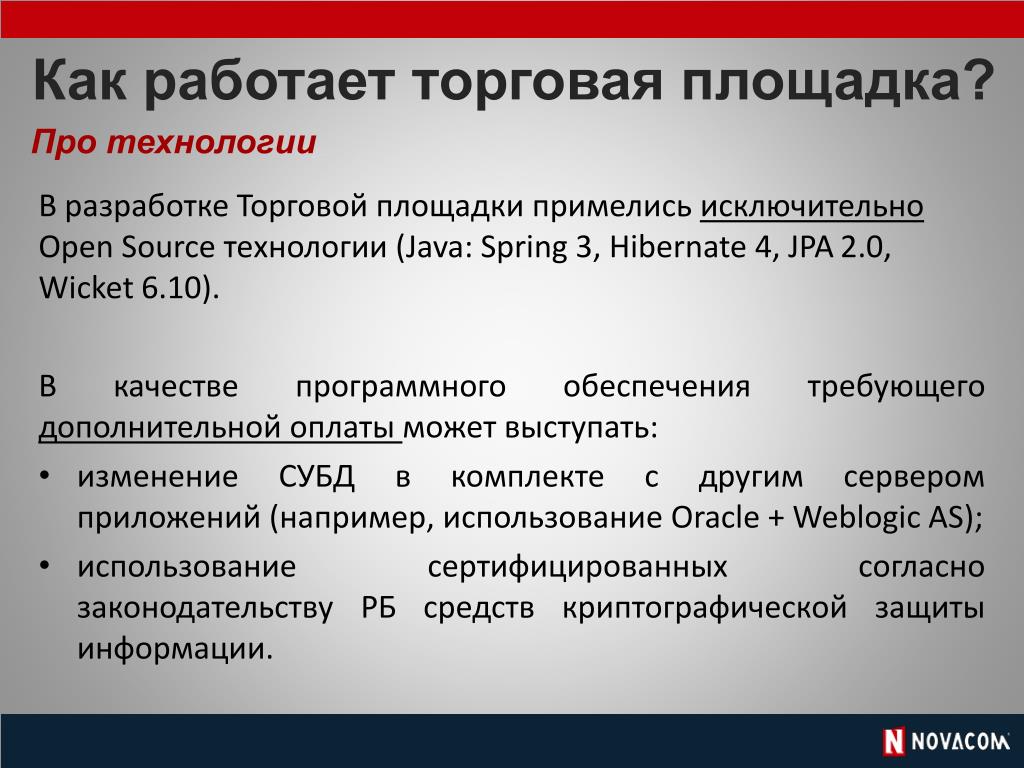 Как работает торговая площадка?

Про технологии

В разработке Торговой площадки примелись исключительно Open Source технологии (Java: Spring 3, Hibernate 4, JPA 2.0, Wicket 6.10).

В качестве программного обеспечения требующего дополнительной оплаты может выступать:

• изменение СУБД в комплекте с другим сервером приложений (например, использование Oracle + Weblogic AS);
• использование сертифицированных согласно законодательству РБ средств криптографической защиты информации.

N NOVACOM